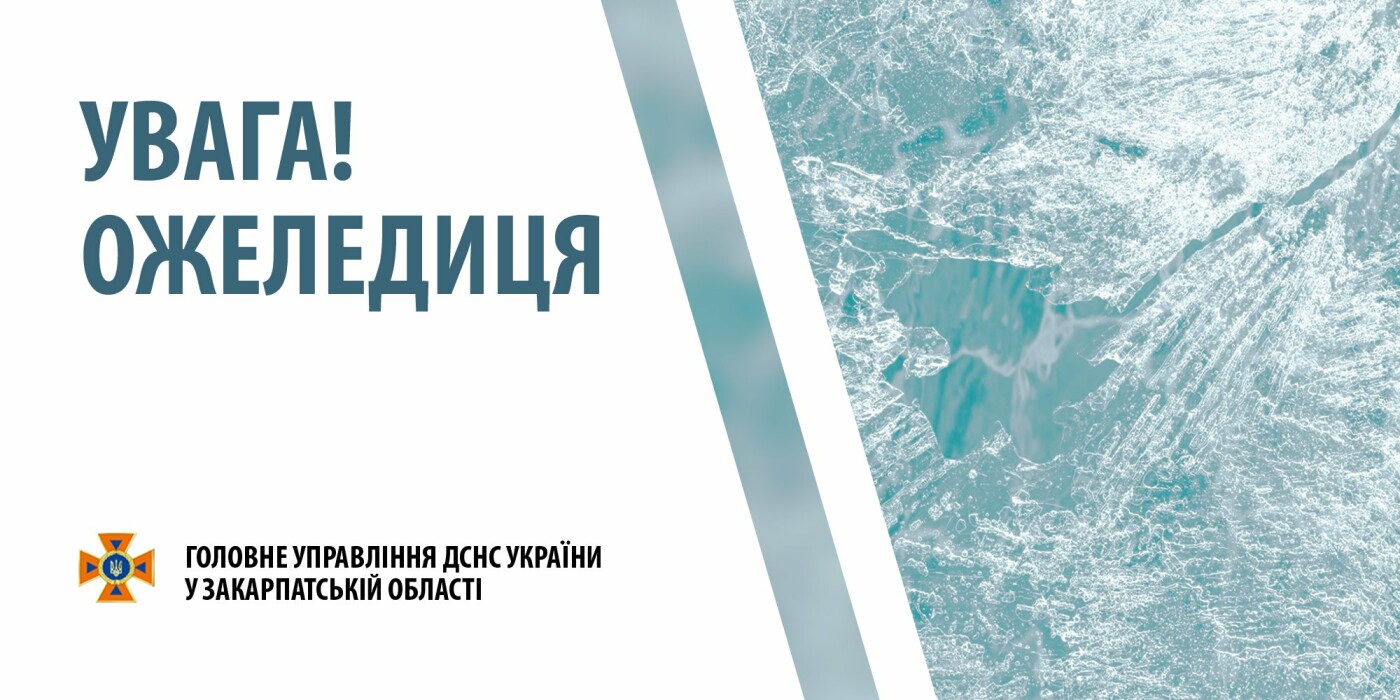 УВАГА!
ОЖЕЛЕДИЦЯ

ГОЛОВНЕ УПРАВЛІННЯ ДСНС УКРАЇНИ
У ЗАКАРПАТСЬКІЙ ОБЛАСТІ